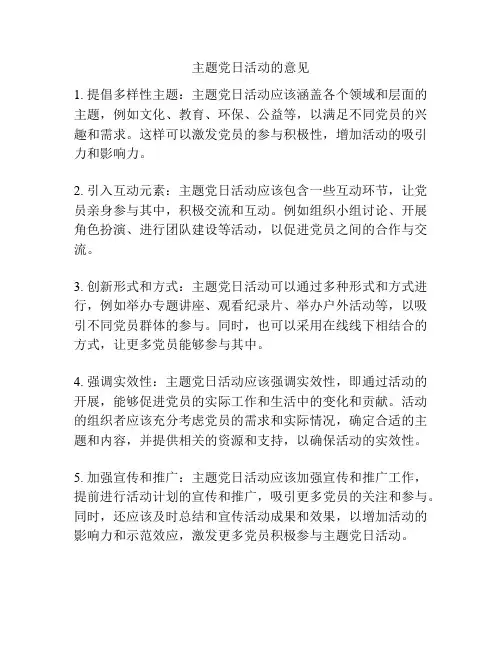 主题党日活动的意见

1. 提倡多样性主题：主题党日活动应该涵盖各个领域和层面的主题，例如文化、教育、环保、公益等，以满足不同党员的兴趣和需求。这样可以激发党员的参与积极性，增加活动的吸引力和影响力。

2. 引入互动元素：主题党日活动应该包含一些互动环节，让党员亲身参与其中，积极交流和互动。例如组织小组讨论、开展角色扮演、进行团队建设等活动，以促进党员之间的合作与交流。

3. 创新形式和方式：主题党日活动可以通过多种形式和方式进行，例如举办专题讲座、观看纪录片、举办户外活动等，以吸引不同党员群体的参与。同时，也可以采用在线线下相结合的方式，让更多党员能够参与其中。

4. 强调实效性：主题党日活动应该强调实效性，即通过活动的开展，能够促进党员的实际工作和生活中的变化和贡献。活动的组织者应该充分考虑党员的需求和实际情况，确定合适的主题和内容，并提供相关的资源和支持，以确保活动的实效性。

5. 加强宣传和推广：主题党日活动应该加强宣传和推广工作，提前进行活动计划的宣传和推广，吸引更多党员的关注和参与。同时，还应该及时总结和宣传活动成果和效果，以增加活动的影响力和示范效应，激发更多党员积极参与主题党日活动。